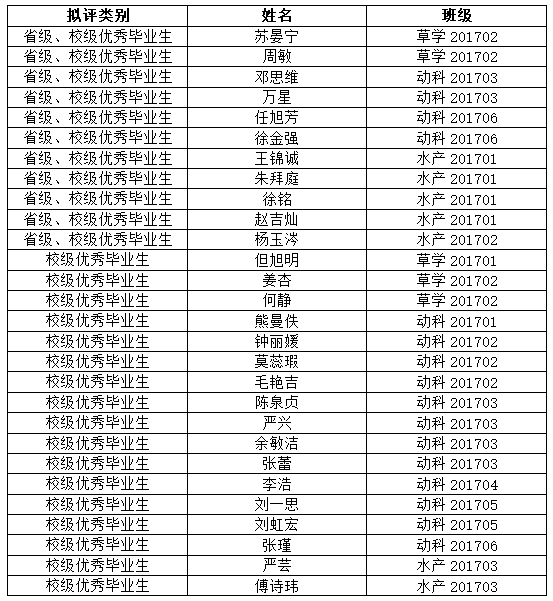 | 拟评类别 | 姓名 | 班级 |
|---|---|---|
| 省级、校级优秀毕业生 | 苏晏宁 | 草学 201702 |
| 省级、校级优秀毕业生 | 周敏 | 草学 201702 |
| 省级、校级优秀毕业生 | 邓思维 | 动科 201703 |
| 省级、校级优秀毕业生 | 万星 | 动科 201703 |
| 省级、校级优秀毕业生 | 任旭芳 | 动科 201706 |
| 省级、校级优秀毕业生 | 徐金强 | 动科 201706 |
| 省级、校级优秀毕业生 | 王锦诚 | 水产 201701 |
| 省级、校级优秀毕业生 | 朱拜庭 | 水产 201701 |
| 省级、校级优秀毕业生 | 徐铭 | 水产 201701 |
| 省级、校级优秀毕业生 | 赵吉灿 | 水产 201701 |
| 省级、校级优秀毕业生 | 杨玉涔 | 水产 201702 |
| 校级优秀毕业生 | 但旭明 | 草学 201701 |
| 校级优秀毕业生 | 姜杏 | 草学 201702 |
| 校级优秀毕业生 | 何静 | 草学 201702 |
| 校级优秀毕业生 | 熊曼佚 | 动科 201701 |
| 校级优秀毕业生 | 钟丽媛 | 动科 201702 |
| 校级优秀毕业生 | 莫蕊瑕 | 动科 201702 |
| 校级优秀毕业生 | 毛艳吉 | 动科 201702 |
| 校级优秀毕业生 | 陈泉贞 | 动科 201703 |
| 校级优秀毕业生 | 严兴 | 动科 201703 |
| 校级优秀毕业生 | 余敏洁 | 动科 201703 |
| 校级优秀毕业生 | 张蕾 | 动科 201703 |
| 校级优秀毕业生 | 李浩 | 动科 201704 |
| 校级优秀毕业生 | 刘一思 | 动科 201705 |
| 校级优秀毕业生 | 刘虹宏 | 动科 201705 |
| 校级优秀毕业生 | 张瑾 | 动科 201706 |
| 校级优秀毕业生 | 严芸 | 水产 201703 |
| 校级优秀毕业生 | 傅诗玮 | 水产 201703 |